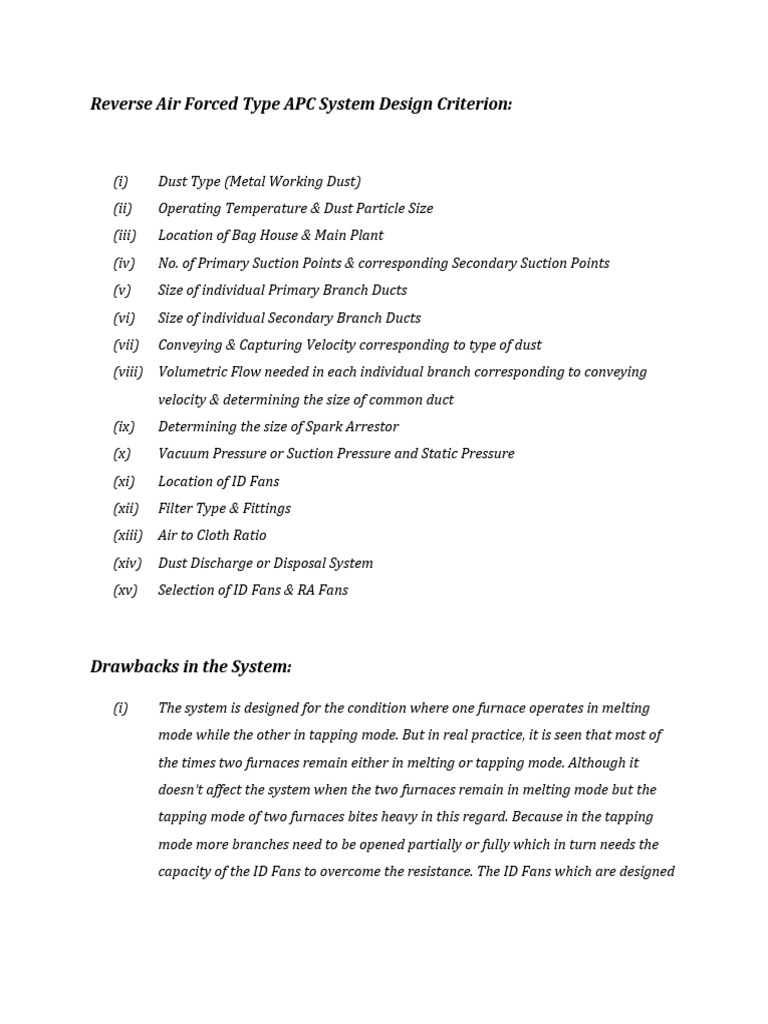 Reverse Air Forced Type APC System Design Criterion:

(i) Dust Type (Metal Working Dust)
(ii) Operating Temperature & Dust Particle Size
(iii) Location of Bag House & Main Plant
(iv) No. of Primary Suction Points & corresponding Secondary Suction Points
(v) Size of individual Primary Branch Ducts
(vi) Size of individual Secondary Branch Ducts
(vii) Conveying & Capturing Velocity corresponding to type of dust
(viii) Volumetric Flow needed in each individual branch corresponding to conveying velocity & determining the size of common duct
(ix) Determining the size of Spark Arrestor
(x) Vacuum Pressure or Suction Pressure and Static Pressure
(xi) Location of ID Fans
(xii) Filter Type & Fittings
(xiii) Air to Cloth Ratio
(xiv) Dust Discharge or Disposal System
(xv) Selection of ID Fans & RA Fans

Drawbacks in the System:

(i) The system is designed for the condition where one furnace operates in melting mode while the other in tapping mode. But in real practice, it is seen that most of the times two furnaces remain either in melting or tapping mode. Although it doesn't affect the system when the two furnaces remain in melting mode but the tapping mode of two furnaces bites heavy in this regard. Because in the tapping mode more branches need to be opened partially or fully which in turn needs the capacity of the ID Fans to overcome the resistance. The ID Fans which are designed